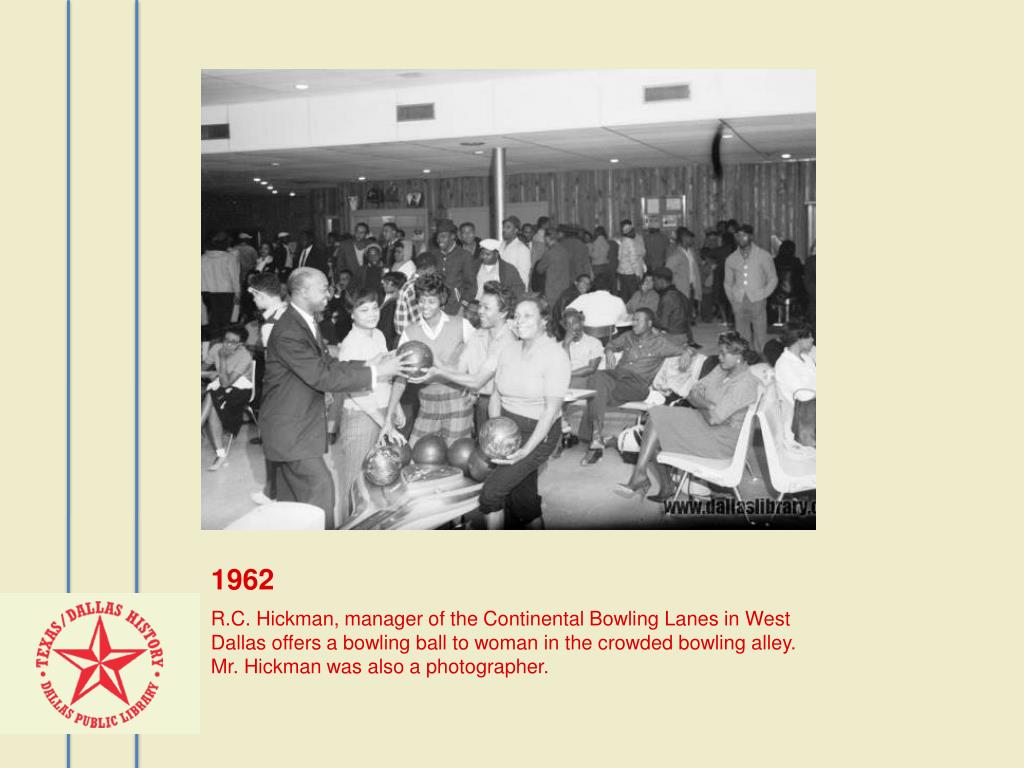 www.dallaslibrary.

1962

R.C. Hickman, manager of the Continental Bowling Lanes in West Dallas offers a bowling ball to woman in the crowded bowling alley. Mr. Hickman was also a photographer.

TEXAS/DALLAS HISTORY • DALLAS PUBLIC LIBRARY •